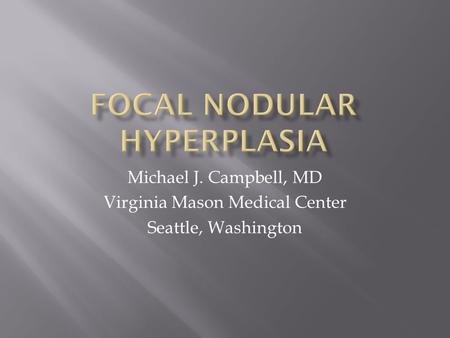 FOCAL NODULAR HYPERPLASIA

Michael J. Campbell, MD
Virginia Mason Medical Center
Seattle, Washington